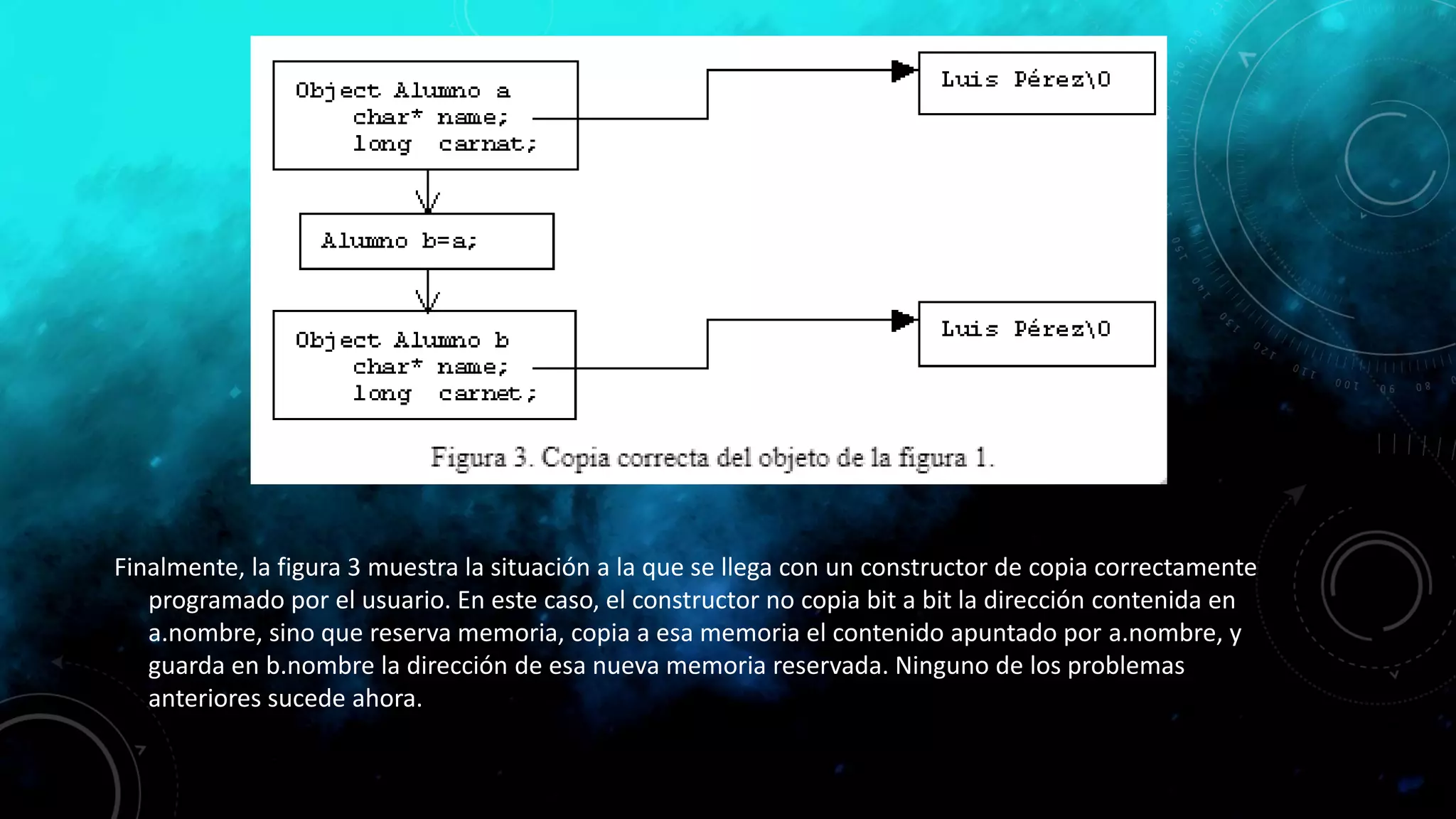 Object Alumno a
char* name;
long carnat;

Luis Pérez\0

Alumno b=a;

Object Alumno b
char* name;
long carnet;

Luis Pérez\0

Figura 3. Copia correcta del objeto de la figura 1.

Finalmente, la figura 3 muestra la situación a la que se llega con un constructor de copia correctamente programado por el usuario. En este caso, el constructor no copia bit a bit la dirección contenida en a.nombre, sino que reserva memoria, copia a esa memoria el contenido apuntado por a.nombre, y guarda en b.nombre la dirección de esa nueva memoria reservada. Ninguno de los problemas anteriores sucede ahora.